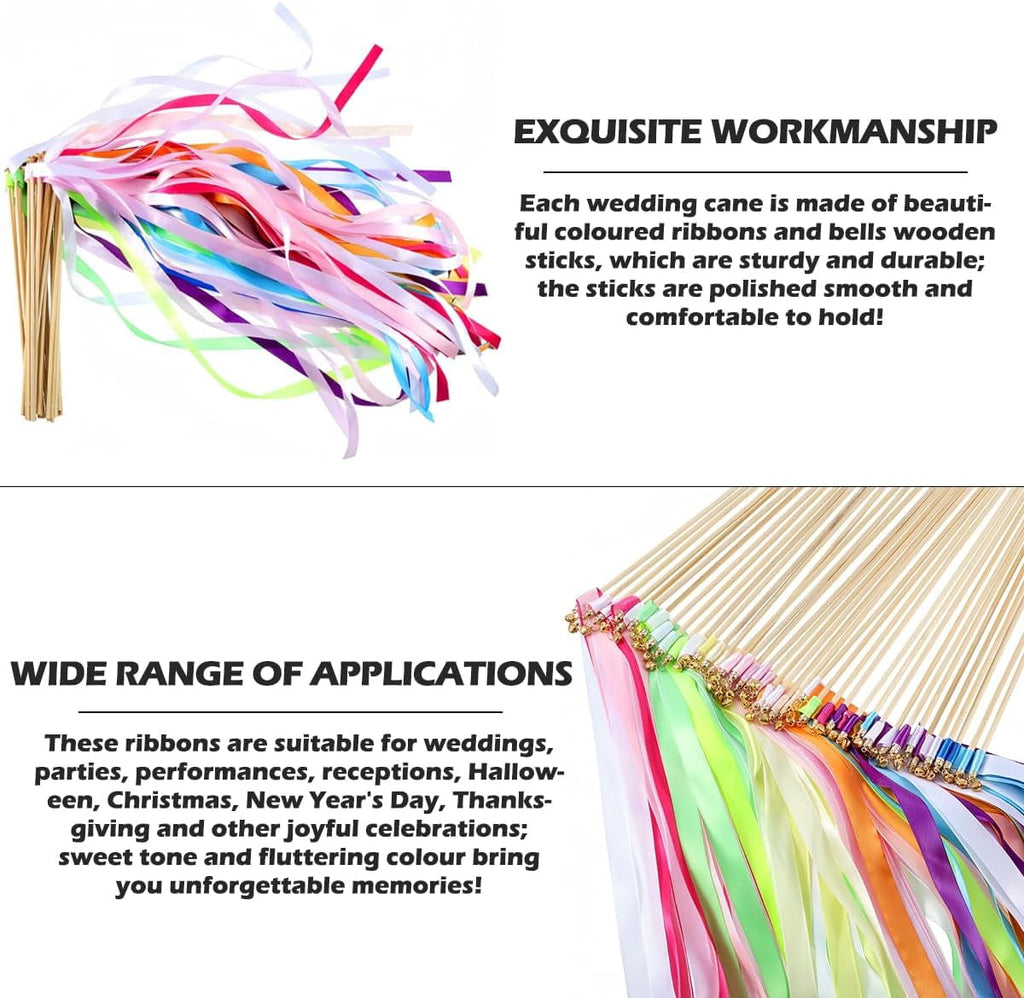 EXQUISITE WORKMANSHIP

Each wedding cane is made of beautiful coloured ribbons and bells wooden sticks, which are sturdy and durable; the sticks are polished smooth and comfortable to hold!

WIDE RANGE OF APPLICATIONS

These ribbons are suitable for weddings, parties, performances, receptions, Halloween, Christmas, New Year's Day, Thanksgiving and other joyful celebrations; sweet tone and fluttering colour bring you unforgettable memories!